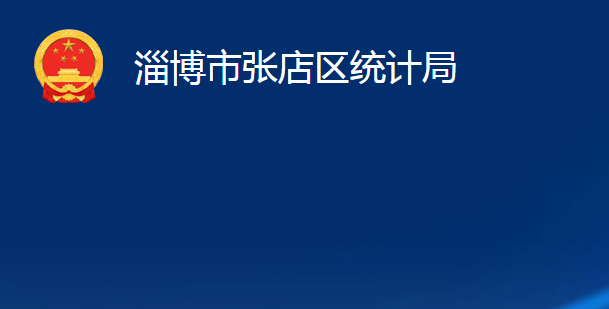 淄博市张店区统计局